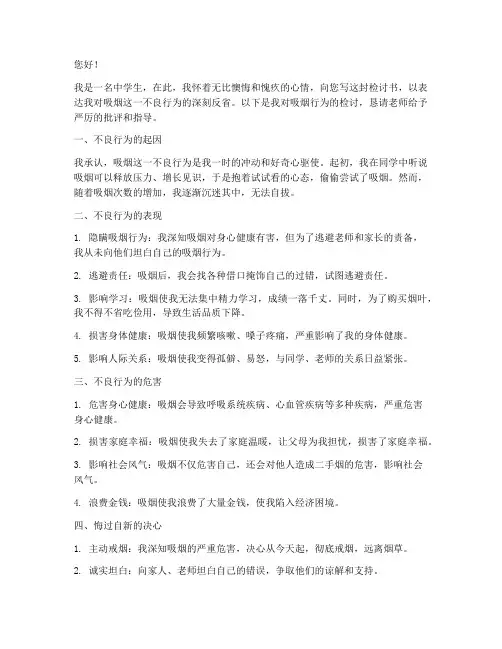 您好！

我是一名中学生，在此，我怀着无比懊悔和愧疚的心情，向您写这封检讨书，以表达我对吸烟这一不良行为的深刻反省。以下是我对吸烟行为的检讨，恳请老师给予严厉的批评和指导。

一、不良行为的起因

我承认，吸烟这一不良行为是我一时的冲动和好奇心驱使。起初，我在同学中听说吸烟可以释放压力、增长见识，于是抱着试试看的心态，偷偷尝试了吸烟。然而，随着吸烟次数的增加，我逐渐沉迷其中，无法自拔。

二、不良行为的表现

1. 隐瞒吸烟行为：我深知吸烟对身心健康有害，但为了逃避老师和家长的责备，我从未向他们坦白自己的吸烟行为。

2. 逃避责任：吸烟后，我会找各种借口掩饰自己的过错，试图逃避责任。

3. 影响学习：吸烟使我无法集中精力学习，成绩一落千丈。同时，为了购买烟叶，我不得不省吃俭用，导致生活品质下降。

4. 损害身体健康：吸烟使我频繁咳嗽、嗓子疼痛，严重影响了我的身体健康。

5. 影响人际关系：吸烟使我变得孤僻、易怒，与同学、老师的关系日益紧张。

三、不良行为的危害

1. 危害身心健康：吸烟会导致呼吸系统疾病、心血管疾病等多种疾病，严重危害身心健康。

2. 损害家庭幸福：吸烟使我失去了家庭温暖，让父母为我担忧，损害了家庭幸福。

3. 影响社会风气：吸烟不仅危害自己，还会对他人造成二手烟的危害，影响社会风气。

4. 浪费金钱：吸烟使我浪费了大量金钱，使我陷入经济困境。

四、悔过自新的决心

1. 主动戒烟：我深知吸烟的严重危害，决心从今天起，彻底戒烟，远离烟草。

2. 诚实坦白：向家人、老师坦白自己的错误，争取他们的谅解和支持。